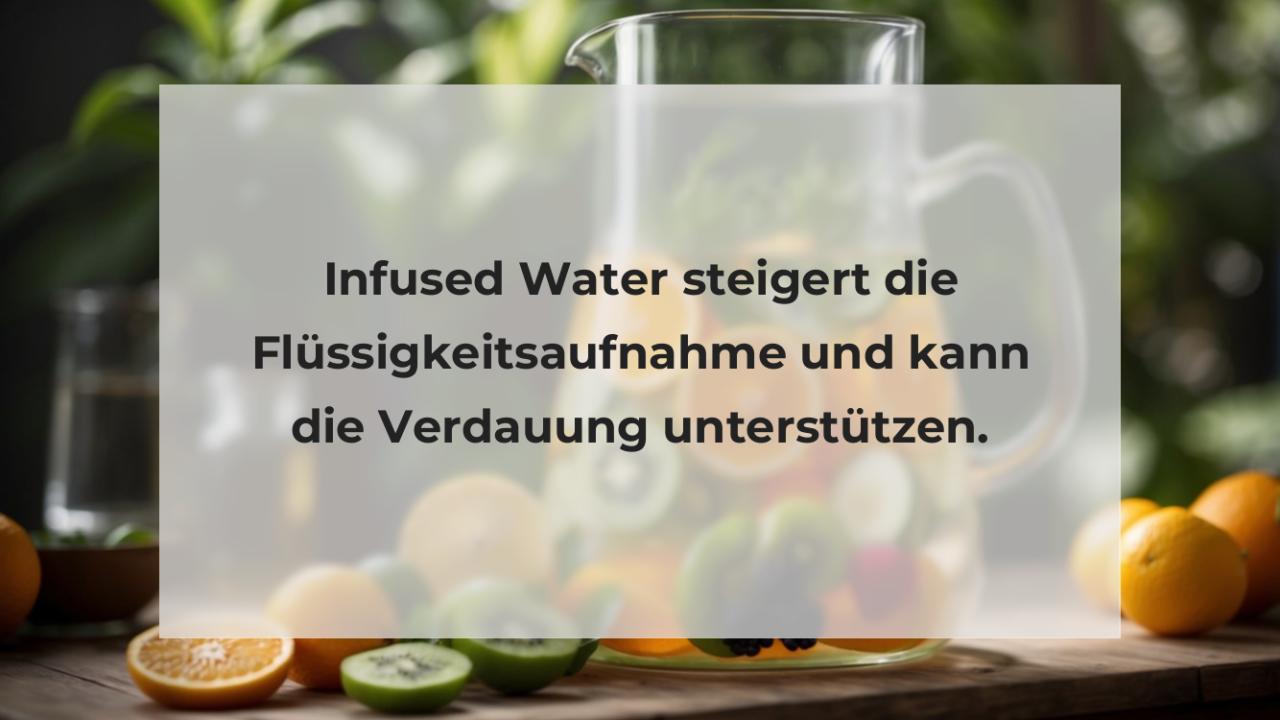 Infused Water steigert die Flüssigkeitsaufnahme und kann die Verdauung unterstützen.